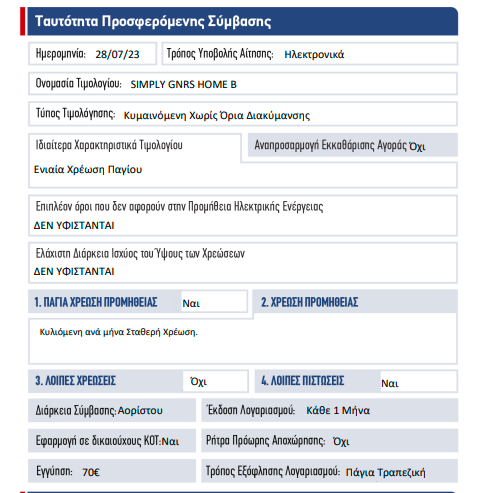 Ταυτότητα Προσφερόμενης Σύμβασης

Ημερομηνία: 28/07/23

Τρόπος Υποβολής Αίτησης: Ηλεκτρονικά

Ονομασία Τιμολογίου: SIMPLY GNRS HOME B

Τύπος Τιμολόγησης: Κυμαινόμενη Χωρίς Όρια Διακύμανσης

Ιδιαίτερα Χαρακτηριστικά Τιμολογίου

Αναπροσαρμογή Εκκαθάρισης Αγοράς Όχι

Ενιαία Χρέωση Παγίου

Επιπλέον όροι που δεν αφορούν στην Προμήθεια Ηλεκτρικής Ενέργειας
ΔΕΝ ΥΦΙΣΤΑΝΤΑΙ

Ελάχιστη Διάρκεια Ισχύος του Ύψους των Χρεώσεων
ΔΕΝ ΥΦΙΣΤΑΝΤΑΙ

1. ΠΑΓΙΑ ΧΡΕΩΣΗ ΠΡΟΜΗΘΕΙΑΣ Ναι

2. ΧΡΕΩΣΗ ΠΡΟΜΗΘΕΙΑΣ

Κυλιόμενη ανά μήνα Σταθερή Χρέωση.

3. ΛΟΙΠΕΣ ΧΡΕΩΣΕΙΣ Όχι

4. ΛΟΙΠΕΣ ΠΙΣΤΩΣΕΙΣ Ναι

Διάρκεια Σύμβασης: Αορίστου

Έκδοση Λογαριασμού: Κάθε 1 Μήνα

Εφαρμογή σε δικαιούχους ΚΟΤ: Ναι

Ρήτρα Πρόωρης Αποχώρησης: Όχι

Εγγύηση: 70€

Τρόπος Εξόφλησης Λογαριασμού: Πάγια Τραπεζική